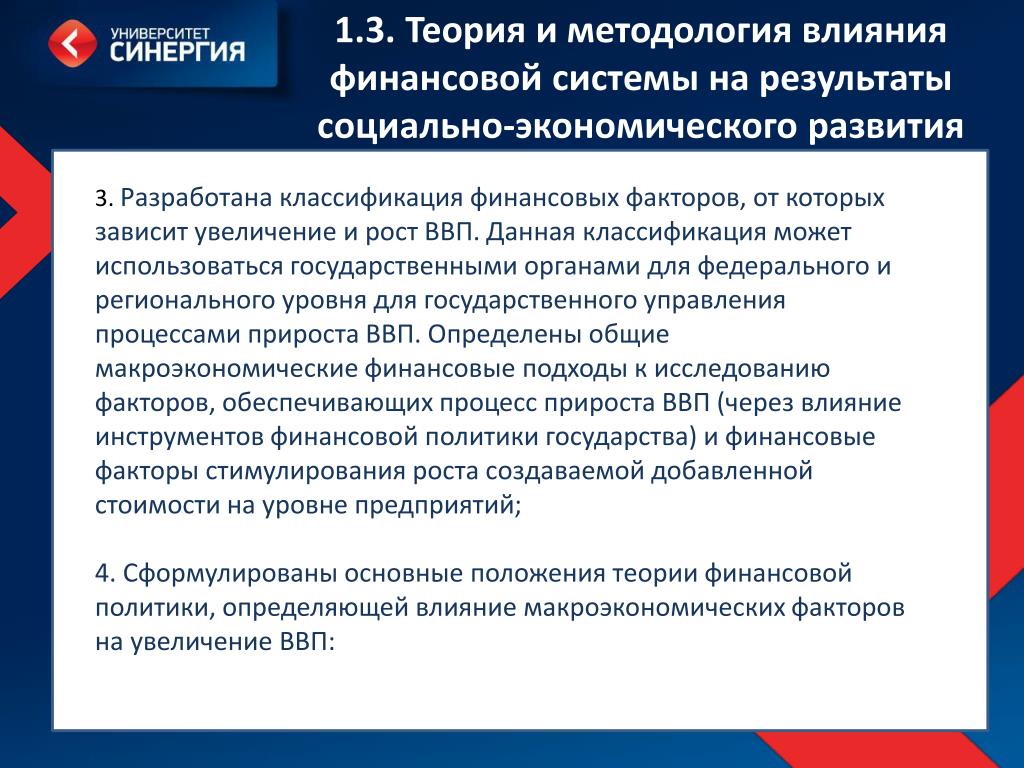 УНИВЕРСИТЕТ
СИНЕРГИЯ

1.3. Теория и методология влияния финансовой системы на результаты социально-экономического развития

3. Разработана классификация финансовых факторов, от которых зависит увеличение и рост ВВП. Данная классификация может использоваться государственными органами для федерального и регионального уровня для государственного управления процессами прироста ВВП. Определены общие макроэкономические финансовые подходы к исследованию факторов, обеспечивающих процесс прироста ВВП (через влияние инструментов финансовой политики государства) и финансовые факторы стимулирования роста создаваемой добавленной стоимости на уровне предприятий;

4. Сформулированы основные положения теории финансовой политики, определяющей влияние макроэкономических факторов на увеличение ВВП: